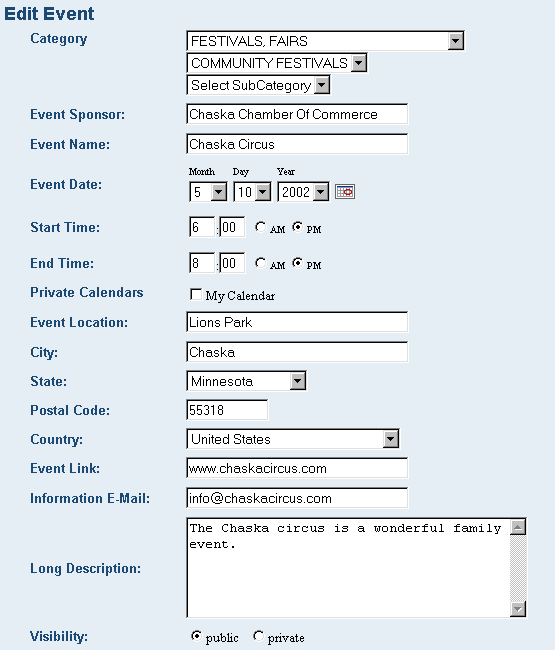 Edit Event

Category
FESTIVALS, FAIRS
COMMUNITY FESTIVALS
Select SubCategory

Event Sponsor: Chaska Chamber Of Commerce

Event Name: Chaska Circus

Event Date: Month Day Year
5 10 2002

Start Time: 6 : 00 AM PM

End Time: 8 : 00 AM PM

Private Calendars My Calendar

Event Location: Lions Park

City: Chaska

State: Minnesota

Postal Code: 55318

Country: United States

Event Link: www.chaskacircus.com

Information E-Mail: info@chaskacircus.com

Long Description: The Chaska circus is a wonderful family event.

Visibility: public private